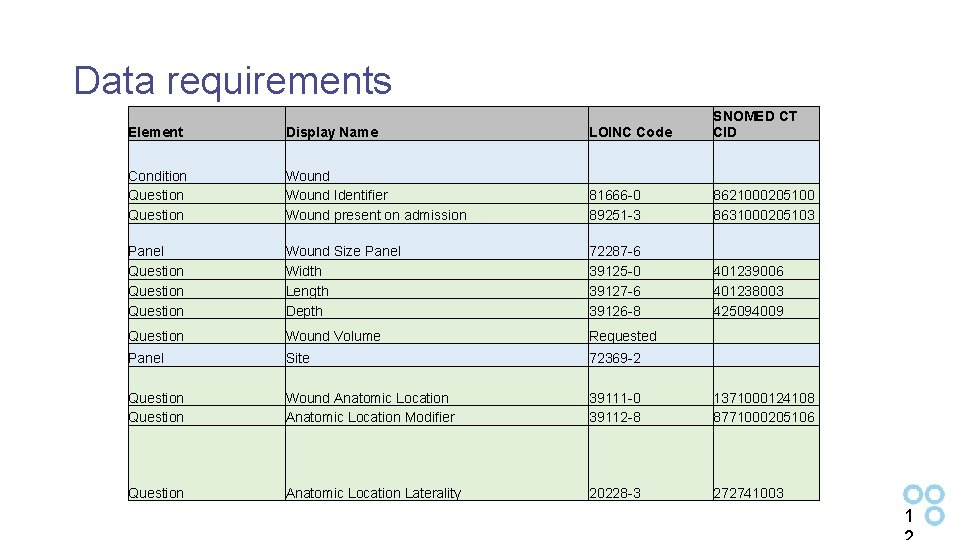 Data requirements

| Element | Display Name | LOINC Code | SNOMED CT CID |
|---|---|---|---|
| Condition | Wound | | |
| Question | Wound Identifier | 81666-0 | 8621000205100 |
| Question | Wound present on admission | 89251-3 | 8631000205103 |
| Panel | Wound Size Panel | 72287-6 | |
| Question | Width | 39125-0 | 401239006 |
| Question | Length | 39127-6 | 401238003 |
| Question | Depth | 39126-8 | 425094009 |
| Question | Wound Volume | Requested | |
| Panel | Site | 72369-2 | |
| Question | Wound Anatomic Location | 39111-0 | 1371000124108 |
| Question | Anatomic Location Modifier | 39112-8 | 8771000205106 |
| Question | Anatomic Location Laterality | 20228-3 | 272741003 |

1
2